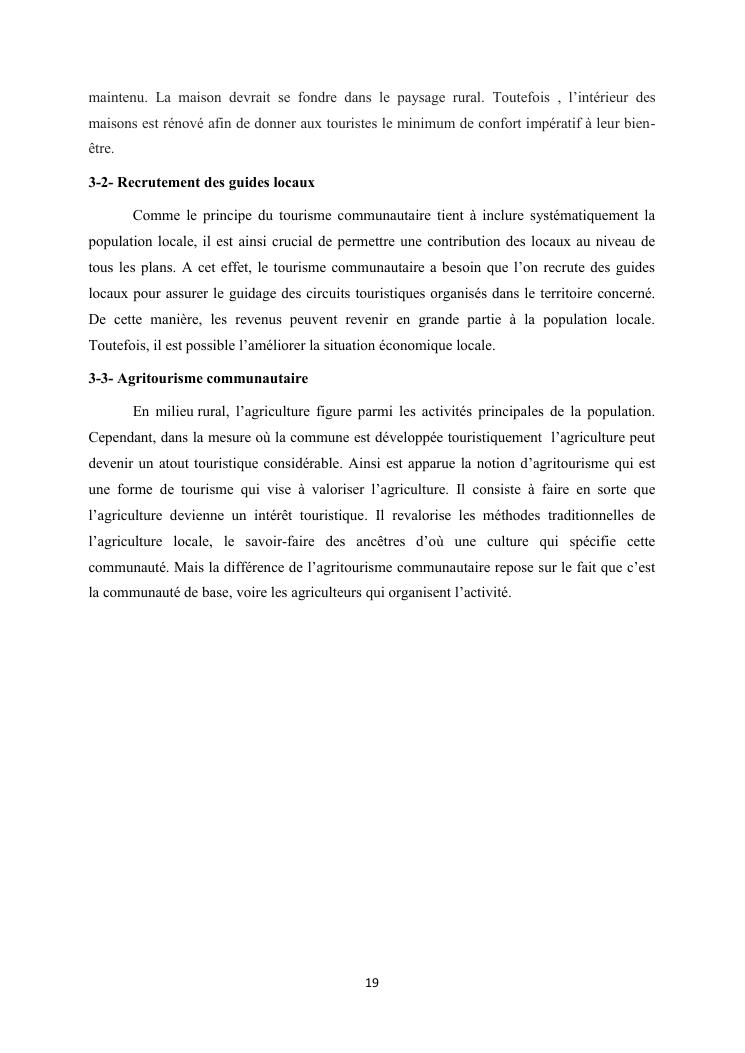 maintenu. La maison devrait se fondre dans le paysage rural. Toutefois , l'intérieur des maisons est rénové afin de donner aux touristes le minimum de confort impératif à leur bien-être.

3-2- Recrutement des guides locaux

Comme le principe du tourisme communautaire tient à inclure systématiquement la population locale, il est ainsi crucial de permettre une contribution des locaux au niveau de tous les plans. A cet effet, le tourisme communautaire a besoin que l'on recrute des guides locaux pour assurer le guidage des circuits touristiques organisés dans le territoire concerné. De cette manière, les revenus peuvent revenir en grande partie à la population locale. Toutefois, il est possible l'améliorer la situation économique locale.

3-3- Agritourisme communautaire

En milieu rural, l'agriculture figure parmi les activités principales de la population. Cependant, dans la mesure où la commune est développée touristiquement l'agriculture peut devenir un atout touristique considérable. Ainsi est apparue la notion d'agritourisme qui est une forme de tourisme qui vise à valoriser l'agriculture. Il consiste à faire en sorte que l'agriculture devienne un intérêt touristique. Il revalorise les méthodes traditionnelles de l'agriculture locale, le savoir-faire des ancêtres d'où une culture qui spécifie cette communauté. Mais la différence de l'agritourisme communautaire repose sur le fait que c'est la communauté de base, voire les agriculteurs qui organisent l'activité.

19